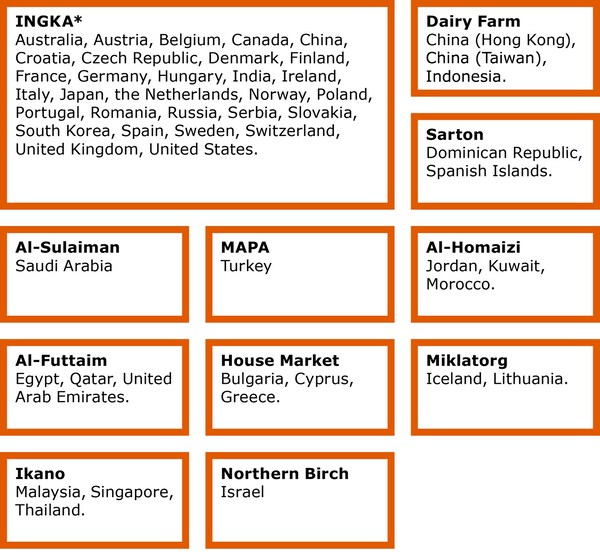 INGKA*
Australia, Austria, Belgium, Canada, China, Croatia, Czech Republic, Denmark, Finland, France, Germany, Hungary, India, Ireland, Italy, Japan, the Netherlands, Norway, Poland, Portugal, Romania, Russia, Serbia, Slovakia, South Korea, Spain, Sweden, Switzerland, United Kingdom, United States.

Dairy Farm
China (Hong Kong), China (Taiwan), Indonesia.

Sarton
Dominican Republic, Spanish Islands.

Al-Sulaiman
Saudi Arabia

MAPA
Turkey

Al-Homaizi
Jordan, Kuwait, Morocco.

Al-Futtaim
Egypt, Qatar, United Arab Emirates.

House Market
Bulgaria, Cyprus, Greece.

Miklatorg
Iceland, Lithuania.

Ikano
Malaysia, Singapore, Thailand.

Northern Birch
Israel